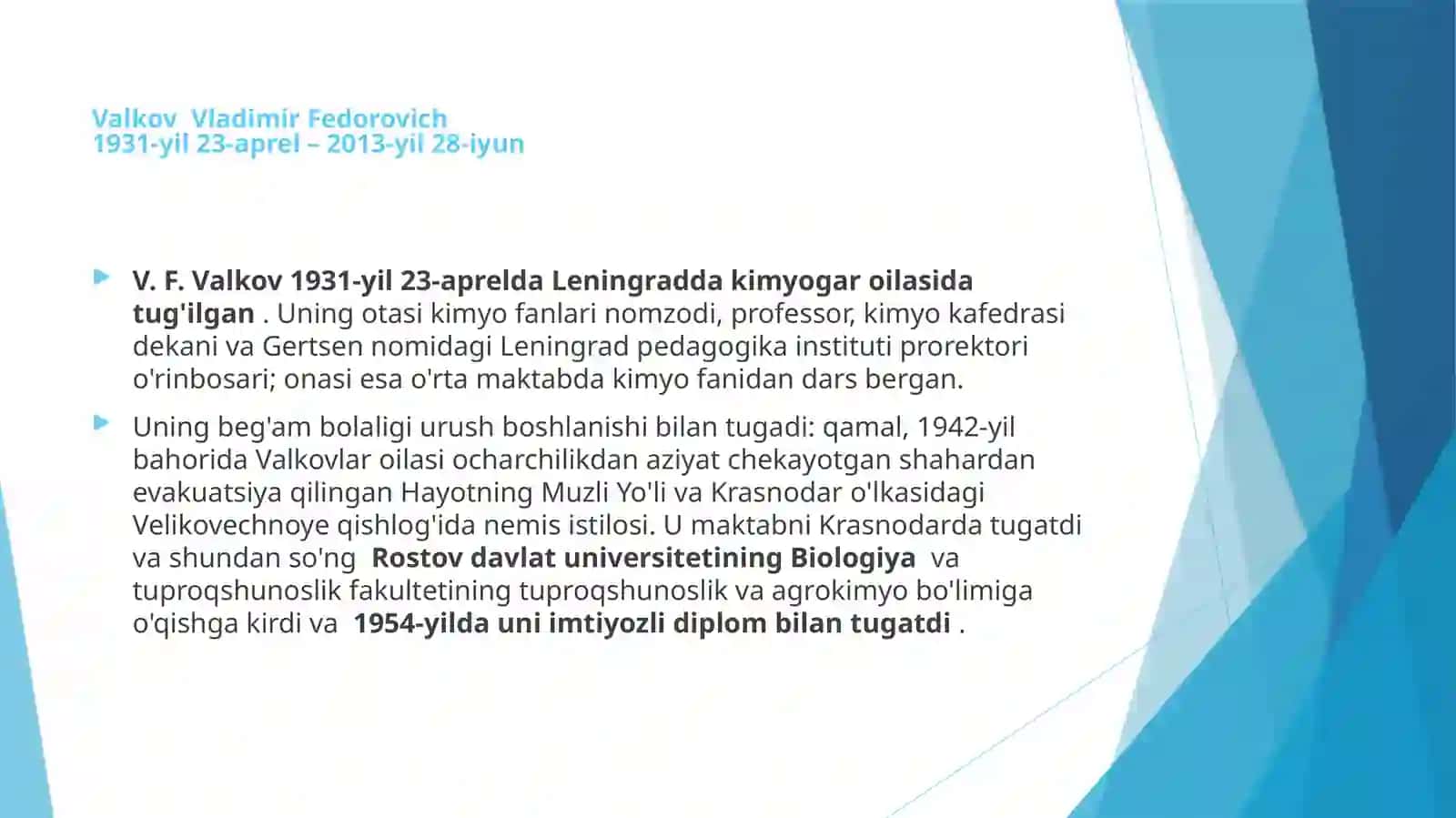 Valkov  Vladimir Fedorovich
1931-yil 23-aprel – 2013-yil 28-iyun

V. F. Valkov 1931-yil 23-aprelda Leningradda kimyogar oilasida tug'ilgan . Uning otasi kimyo fanlari nomzodi, professor, kimyo kafedrasi dekani va Gertsen nomidagi Leningrad pedagogika instituti prorektori o'rinbosari; onasi esa o'rta maktabda kimyo fanidan dars bergan.

Uning beg'am bolaligi urush boshlanishi bilan tugadi: qamal, 1942-yil bahorida Valkovlar oilasi ocharchilikdan aziyat chekayotgan shahardan evakuatsiya qilingan Hayotning Muzli Yo'li va Krasnodar o'lkasidagi Velikovechnoye qishlog'ida nemis istilosi. U maktabni Krasnodarda tugatdi va shundan so'ng  Rostov davlat universitetining Biologiya  va tuproqshunoslik fakultetining tuproqshunoslik va agrokimyo bo'limiga o'qishga kirdi va  1954-yilda uni imtiyozli diplom bilan tugatdi .